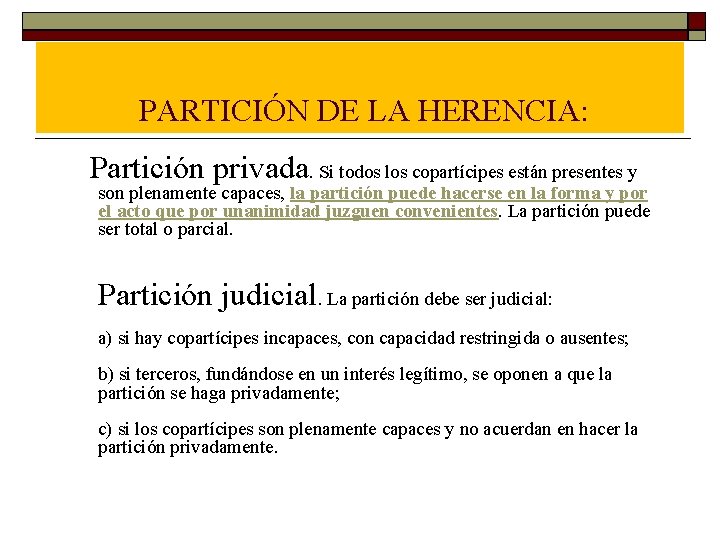 PARTICIÓN DE LA HERENCIA:

Partición privada. Si todos los copartícipes están presentes y son plenamente capaces, la partición puede hacerse en la forma y por el acto que por unanimidad juzguen convenientes. La partición puede ser total o parcial.

Partición judicial. La partición debe ser judicial:

a) si hay copartícipes incapaces, con capacidad restringida o ausentes;

b) si terceros, fundándose en un interés legítimo, se oponen a que la partición se haga privadamente;

c) si los copartícipes son plenamente capaces y no acuerdan en hacer la partición privadamente.